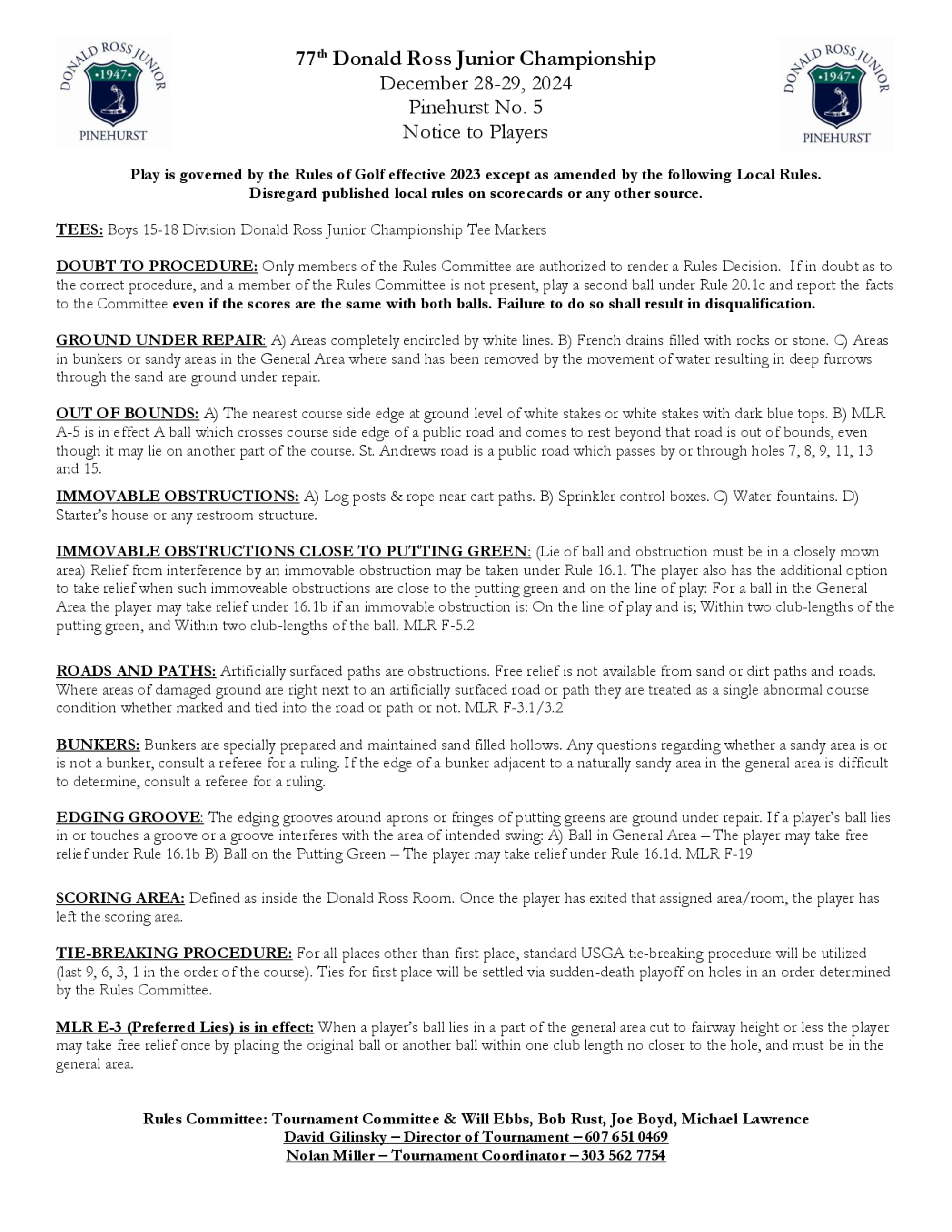 DONALD ROSS JUNIOR •1947• PINEHURST

77th Donald Ross Junior Championship
December 28-29, 2024
Pinehurst No. 5
Notice to Players

DONALD ROSS JUNIOR •1947• PINEHURST

Play is governed by the Rules of Golf effective 2023 except as amended by the following Local Rules. Disregard published local rules on scorecards or any other source.

TEES: Boys 15-18 Division Donald Ross Junior Championship Tee Markers

DOUBT TO PROCEDURE: Only members of the Rules Committee are authorized to render a Rules Decision. If in doubt as to the correct procedure, and a member of the Rules Committee is not present, play a second ball under Rule 20.1c and report the facts to the Committee even if the scores are the same with both balls. Failure to do so shall result in disqualification.

GROUND UNDER REPAIR: A) Areas completely encircled by white lines. B) French drains filled with rocks or stone. C) Areas in bunkers or sandy areas in the General Area where sand has been removed by the movement of water resulting in deep furrows through the sand are ground under repair.

OUT OF BOUNDS: A) The nearest course side edge at ground level of white stakes or white stakes with dark blue tops. B) MLR A-5 is in effect A ball which crosses course side edge of a public road and comes to rest beyond that road is out of bounds, even though it may lie on another part of the course. St. Andrews road is a public road which passes by or through holes 7, 8, 9, 11, 13 and 15.

IMMOVABLE OBSTRUCTIONS: A) Log posts & rope near cart paths. B) Sprinkler control boxes. C) Water fountains. D) Starter's house or any restroom structure.

IMMOVABLE OBSTRUCTIONS CLOSE TO PUTTING GREEN: (Lie of ball and obstruction must be in a closely mown area) Relief from interference by an immovable obstruction may be taken under Rule 16.1. The player also has the additional option to take relief when such immoveable obstructions are close to the putting green and on the line of play: For a ball in the General Area the player may take relief under 16.1b if an immovable obstruction is: On the line of play and is; Within two club-lengths of the putting green, and Within two club-lengths of the ball. MLR F-5.2

ROADS AND PATHS: Artificially surfaced paths are obstructions. Free relief is not available from sand or dirt paths and roads. Where areas of damaged ground are right next to an artificially surfaced road or path they are treated as a single abnormal course condition whether marked and tied into the road or path or not. MLR F-3.1/3.2

BUNKERS: Bunkers are specially prepared and maintained sand filled hollows. Any questions regarding whether a sandy area is or is not a bunker, consult a referee for a ruling. If the edge of a bunker adjacent to a naturally sandy area in the general area is difficult to determine, consult a referee for a ruling.

EDGING GROOVE: The edging grooves around aprons or fringes of putting greens are ground under repair. If a player's ball lies in or touches a groove or a groove interferes with the area of intended swing: A) Ball in General Area – The player may take free relief under Rule 16.1b B) Ball on the Putting Green – The player may take relief under Rule 16.1d. MLR F-19

SCORING AREA: Defined as inside the Donald Ross Room. Once the player has exited that assigned area/room, the player has left the scoring area.

TIE-BREAKING PROCEDURE: For all places other than first place, standard USGA tie-breaking procedure will be utilized (last 9, 6, 3, 1 in the order of the course). Ties for first place will be settled via sudden-death playoff on holes in an order determined by the Rules Committee.

MLR E-3 (Preferred Lies) is in effect: When a player's ball lies in a part of the general area cut to fairway height or less the player may take free relief once by placing the original ball or another ball within one club length no closer to the hole, and must be in the general area.

Rules Committee: Tournament Committee & Will Ebbs, Bob Rust, Joe Boyd, Michael Lawrence
David Gilinsky – Director of Tournament – 607 651 0469
Nolan Miller – Tournament Coordinator – 303 562 7754